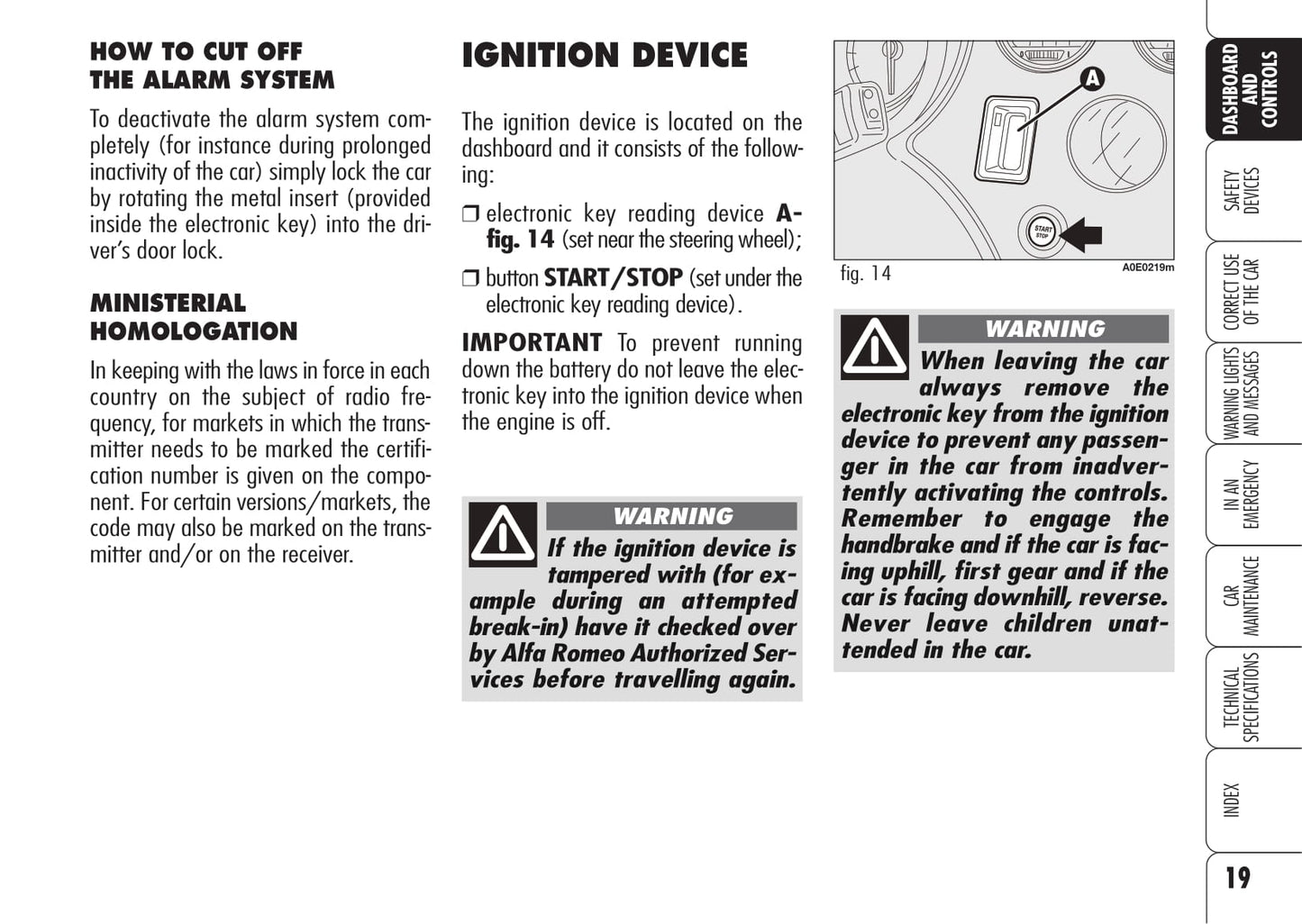 HOW TO CUT OFF THE ALARM SYSTEM

To deactivate the alarm system completely (for instance during prolonged inactivity of the car) simply lock the car by rotating the metal insert (provided inside the electronic key) into the driver's door lock.

MINISTERIAL HOMOLOGATION

In keeping with the laws in force in each country on the subject of radio frequency, for markets in which the transmitter needs to be marked the certification number is given on the component. For certain versions/markets, the code may also be marked on the transmitter and/or on the receiver.

IGNITION DEVICE

The ignition device is located on the dashboard and it consists of the following:

❒ electronic key reading device A-fig. 14 (set near the steering wheel);

❒ button START/STOP (set under the electronic key reading device).

IMPORTANT To prevent running down the battery do not leave the electronic key into the ignition device when the engine is off.

WARNING

If the ignition device is tampered with (for example during an attempted break-in) have it checked over by Alfa Romeo Authorized Services before travelling again.

A

START STOP

fig. 14

A0E0219m

WARNING

When leaving the car always remove the electronic key from the ignition device to prevent any passenger in the car from inadvertently activating the controls. Remember to engage the handbrake and if the car is facing uphill, first gear and if the car is facing downhill, reverse. Never leave children unattended in the car.

DASHBOARD AND CONTROLS

SAFETY DEVICES

CORRECT USE OF THE CAR

WARNING LIGHTS AND MESSAGES

IN AN EMERGENCY

CAR MAINTENANCE

TECHNICAL SPECIFICATIONS

INDEX

19